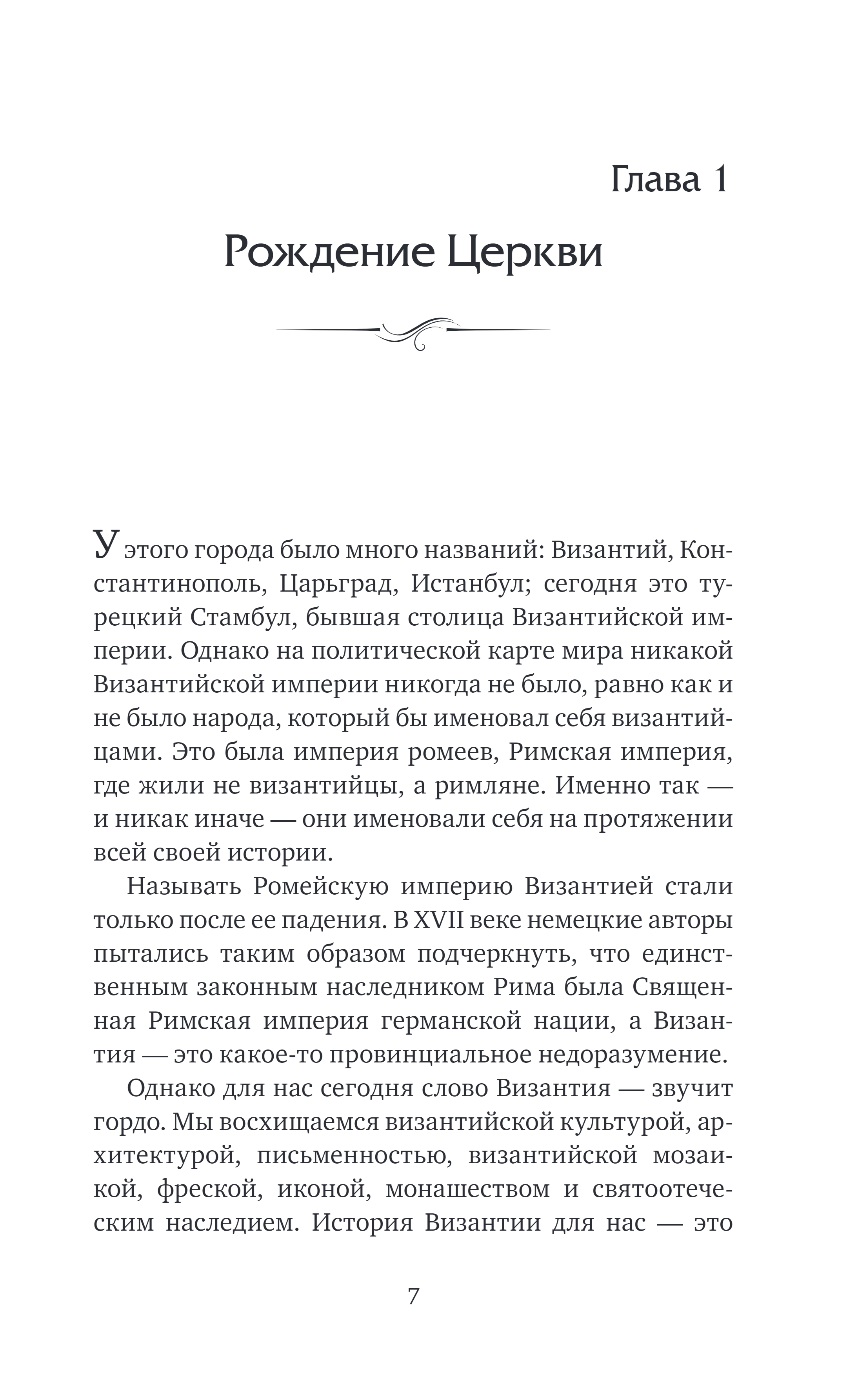 Глава 1

Рождение Церкви

У этого города было много названий: Византий, Константинополь, Царьград, Истанбул; сегодня это турецкий Стамбул, бывшая столица Византийской империи. Однако на политической карте мира никакой Византийской империи никогда не было, равно как и не было народа, который бы именовал себя византийцами. Это была империя ромеев, Римская империя, где жили не византийцы, а римляне. Именно так — и никак иначе — они именовали себя на протяжении всей своей истории.

Называть Ромейскую империю Византией стали только после ее падения. В XVII веке немецкие авторы пытались таким образом подчеркнуть, что единственным законным наследником Рима была Священная Римская империя германской нации, а Византия — это какое-то провинциальное недоразумение.

Однако для нас сегодня слово Византия — звучит гордо. Мы восхищаемся византийской культурой, архитектурой, письменностью, византийской мозаикой, фреской, иконой, монашеством и святоотеческим наследием. История Византии для нас — это

7